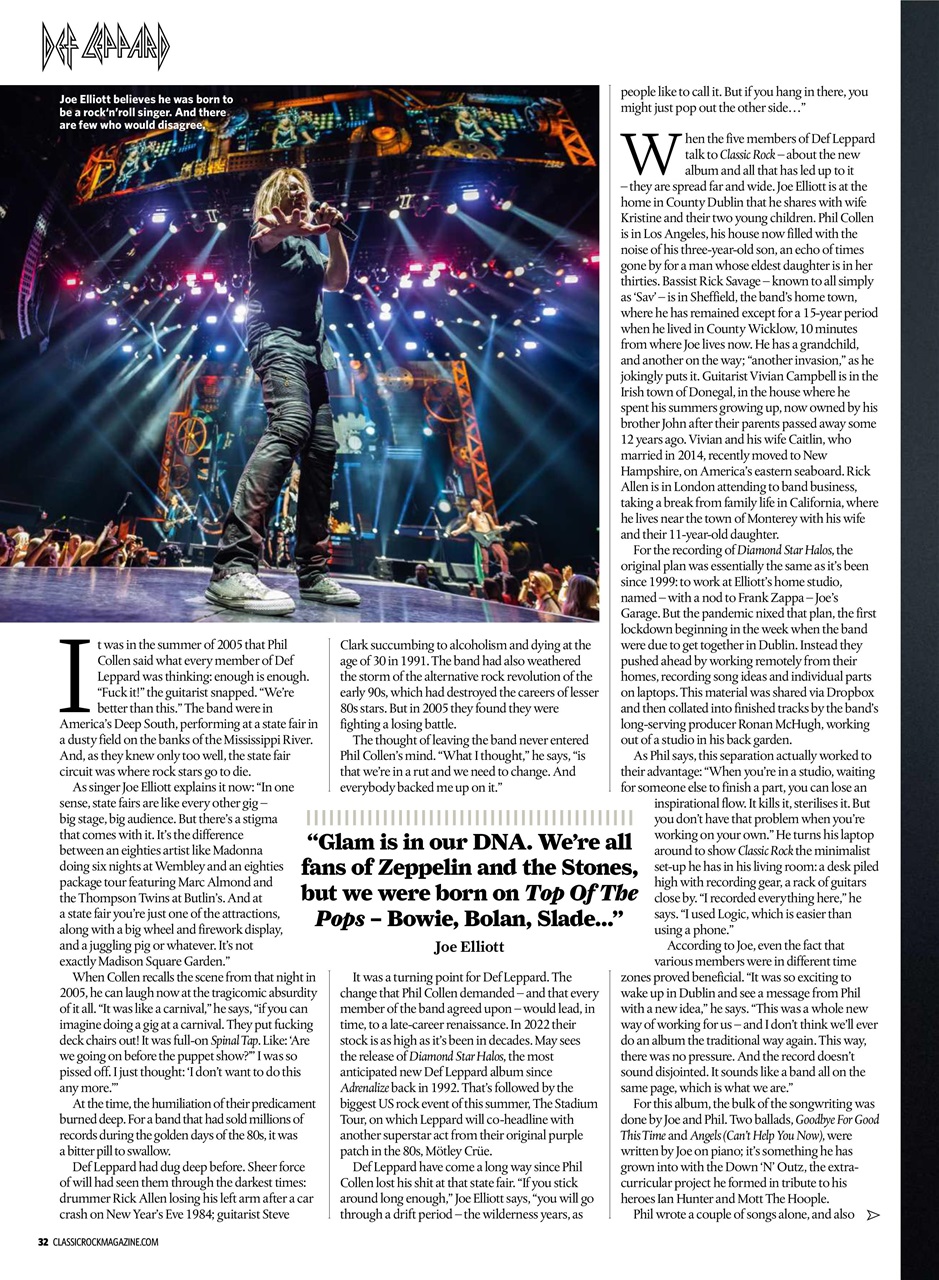 DEF LEPPARD

Joe Elliott believes he was born to be a rock'n'roll singer. And there are few who would disagree.

It was in the summer of 2005 that Phil Collen said what every member of Def Leppard was thinking: enough is enough. "Fuck it!" the guitarist snapped. "We're better than this." The band were in America's Deep South, performing at a state fair in a dusty field on the banks of the Mississippi River. And, as they knew only too well, the state fair circuit was where rock stars go to die.

As singer Joe Elliott explains it now: "In one sense, state fairs are like every other gig – big stage, big audience. But there's a stigma that comes with it. It's the difference between an eighties artist like Madonna doing six nights at Wembley and an eighties package tour featuring Marc Almond and the Thompson Twins at Butlin's. And at a state fair you're just one of the attractions, along with a big wheel and firework display, and a juggling pig or whatever. It's not exactly Madison Square Garden."

When Collen recalls the scene from that night in 2005, he can laugh now at the tragicomic absurdity of it all. "It was like a carnival," he says, "if you can imagine doing a gig at a carnival. They put fucking deck chairs out! It was full-on Spinal Tap. Like: 'Are we going on before the puppet show?'" I was so pissed off. I just thought: 'I don't want to do this any more.'"

At the time, the humiliation of their predicament burned deep. For a band that had sold millions of records during the golden days of the 80s, it was a bitter pill to swallow.

Def Leppard had dug deep before. Sheer force of will had seen them through the darkest times: drummer Rick Allen losing his left arm after a car crash on New Year's Eve 1984; guitarist Steve Clark succumbing to alcoholism and dying at the age of 30 in 1991. The band had also weathered the storm of the alternative rock revolution of the early 90s, which had destroyed the careers of lesser 80s stars. But in 2005 they found they were fighting a losing battle.

The thought of leaving the band never entered Phil Collen's mind. "What I thought," he says, "is that we're in a rut and we need to change. And everybody backed me up on it."

"Glam is in our DNA. We're all fans of Zeppelin and the Stones, but we were born on Top Of The Pops – Bowie, Bolan, Slade..."
Joe Elliott

It was a turning point for Def Leppard. The change that Phil Collen demanded – and that every member of the band agreed upon – would lead, in time, to a late-career renaissance. In 2022 their stock is as high as it's been in decades. May sees the release of Diamond Star Halos, the most anticipated new Def Leppard album since Adrenalize back in 1992. That's followed by the biggest US rock event of this summer, The Stadium Tour, on which Leppard will co-headline with another superstar act from their original purple patch in the 80s, Mötley Crüe.

Def Leppard have come a long way since Phil Collen lost his shit at that state fair. "If you stick around long enough," Joe Elliott says, "you will go through a drift period – the wilderness years, as people like to call it. But if you hang in there, you might just pop out the other side…"

When the five members of Def Leppard talk to Classic Rock – about the new album and all that has led up to it – they are spread far and wide. Joe Elliott is at the home in County Dublin that he shares with wife Kristine and their two young children. Phil Collen is in Los Angeles, his house now filled with the noise of his three-year-old son, an echo of times gone by for a man whose eldest daughter is in her thirties. Bassist Rick Savage – known to all simply as 'Sav' – is in Sheffield, the band's home town, where he has remained except for a 15-year period when he lived in County Wicklow, 10 minutes from where Joe lives now. He has a grandchild, and another on the way; "another invasion," as he jokingly puts it. Guitarist Vivian Campbell is in the Irish town of Donegal, in the house where he spent his summers growing up, now owned by his brother John after their parents passed away some 12 years ago. Vivian and his wife Caitlin, who married in 2014, recently moved to New Hampshire, on America's eastern seaboard. Rick Allen is in London attending to band business, taking a break from family life in California, where he lives near the town of Monterey with his wife and their 11-year-old daughter.

For the recording of Diamond Star Halos, the original plan was essentially the same as it's been since 1999: to work at Elliott's home studio, named – with a nod to Frank Zappa – Joe's Garage. But the pandemic nixed that plan, the first lockdown beginning in the week when the band were due to get together in Dublin. Instead they pushed ahead by working remotely from their homes, recording song ideas and individual parts on laptops. This material was shared via Dropbox and then collated into finished tracks by the band's long-serving producer Ronan McHugh, working out of a studio in his back garden.

As Phil says, this separation actually worked to their advantage: "When you're in a studio, waiting for someone else to finish a part, you can lose an inspirational flow. It kills it, sterilises it. But you don't have that problem when you're working on your own." He turns his laptop around to show Classic Rock the minimalist set-up he has in his living room: a desk piled high with recording gear, a rack of guitars close by. "I recorded everything here," he says. "I used Logic, which is easier than using a phone."

According to Joe, even the fact that various members were in different time zones proved beneficial. "It was so exciting to wake up in Dublin and see a message from Phil with a new idea," he says. "This was a whole new way of working for us – and I don't think we'll ever do an album the traditional way again. This way, there was no pressure. And the record doesn't sound disjointed. It sounds like a band all on the same page, which is what we are."

For this album, the bulk of the songwriting was done by Joe and Phil. Two ballads, Goodbye For Good This Time and Angels (Can't Help You Now), were written by Joe on piano; it's something he has grown into with the Down 'N' Outz, the extra-curricular project he formed in tribute to his heroes Ian Hunter and Mott The Hoople.

Phil wrote a couple of songs alone, and also

32 CLASSICROCKMAGAZINE.COM